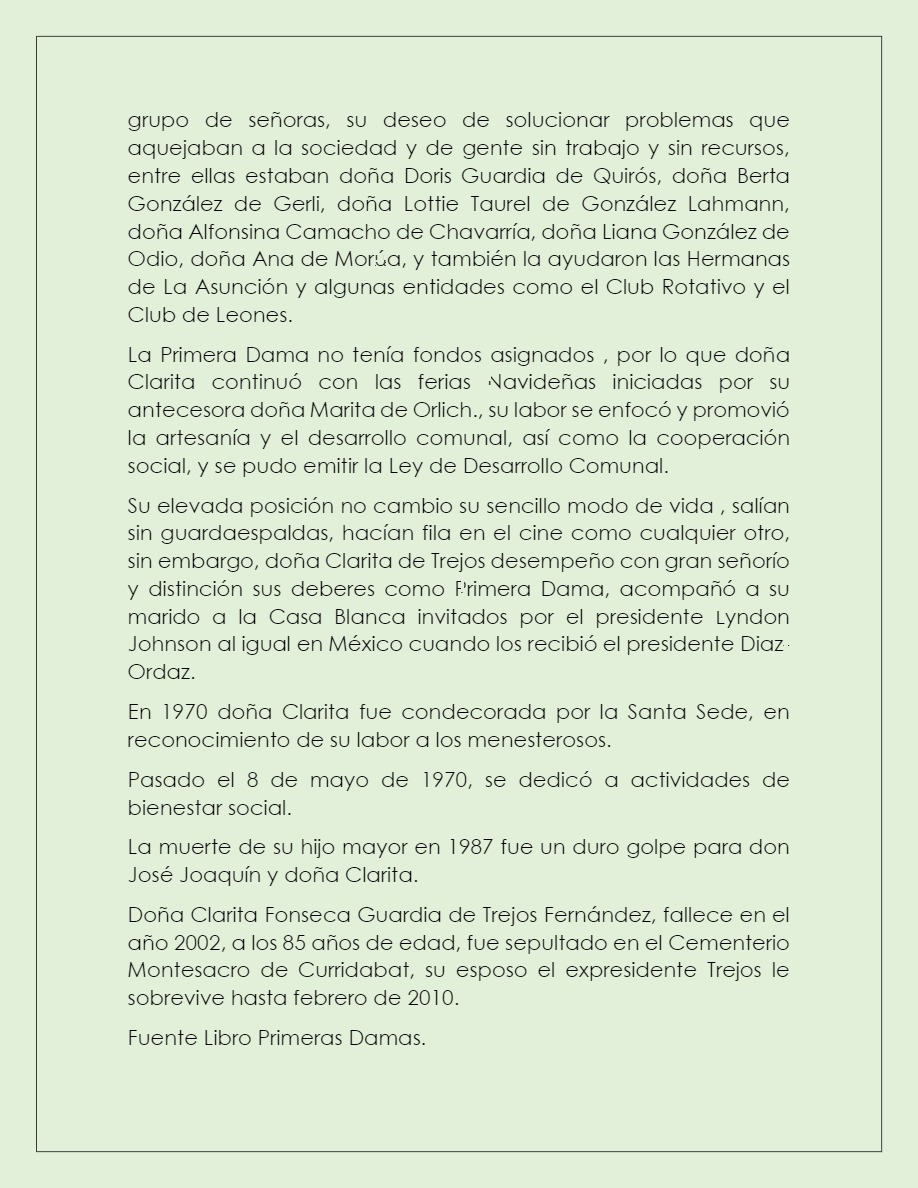 grupo de señoras, su deseo de solucionar problemas que aquejaban a la sociedad y de gente sin trabajo y sin recursos, entre ellas estaban doña Doris Guardia de Quirós, doña Berta González de Gerli, doña Lottie Taurel de González Lahmann, doña Alfonsina Camacho de Chavarría, doña Liana González de Odio, doña Ana de Morúa, y también la ayudaron las Hermanas de La Asunción y algunas entidades como el Club Rotativo y el Club de Leones.

La Primera Dama no tenía fondos asignados , por lo que doña Clarita continuó con las ferias Navideñas iniciadas por su antecesora doña Marita de Orlich., su labor se enfocó y promovió la artesanía y el desarrollo comunal, así como la cooperación social, y se pudo emitir la Ley de Desarrollo Comunal.

Su elevada posición no cambio su sencillo modo de vida , salían sin guardaespaldas, hacían fila en el cine como cualquier otro, sin embargo, doña Clarita de Trejos desempeño con gran señorío y distinción sus deberes como Primera Dama, acompañó a su marido a la Casa Blanca invitados por el presidente Lyndon Johnson al igual en México cuando los recibió el presidente Diaz Ordaz.

En 1970 doña Clarita fue condecorada por la Santa Sede, en reconocimiento de su labor a los menesterosos.

Pasado el 8 de mayo de 1970, se dedicó a actividades de bienestar social.

La muerte de su hijo mayor en 1987 fue un duro golpe para don José Joaquín y doña Clarita.

Doña Clarita Fonseca Guardia de Trejos Fernández, fallece en el año 2002, a los 85 años de edad, fue sepultado en el Cementerio Montesacro de Curridabat, su esposo el expresidente Trejos le sobrevive hasta febrero de 2010.

Fuente Libro Primeras Damas.